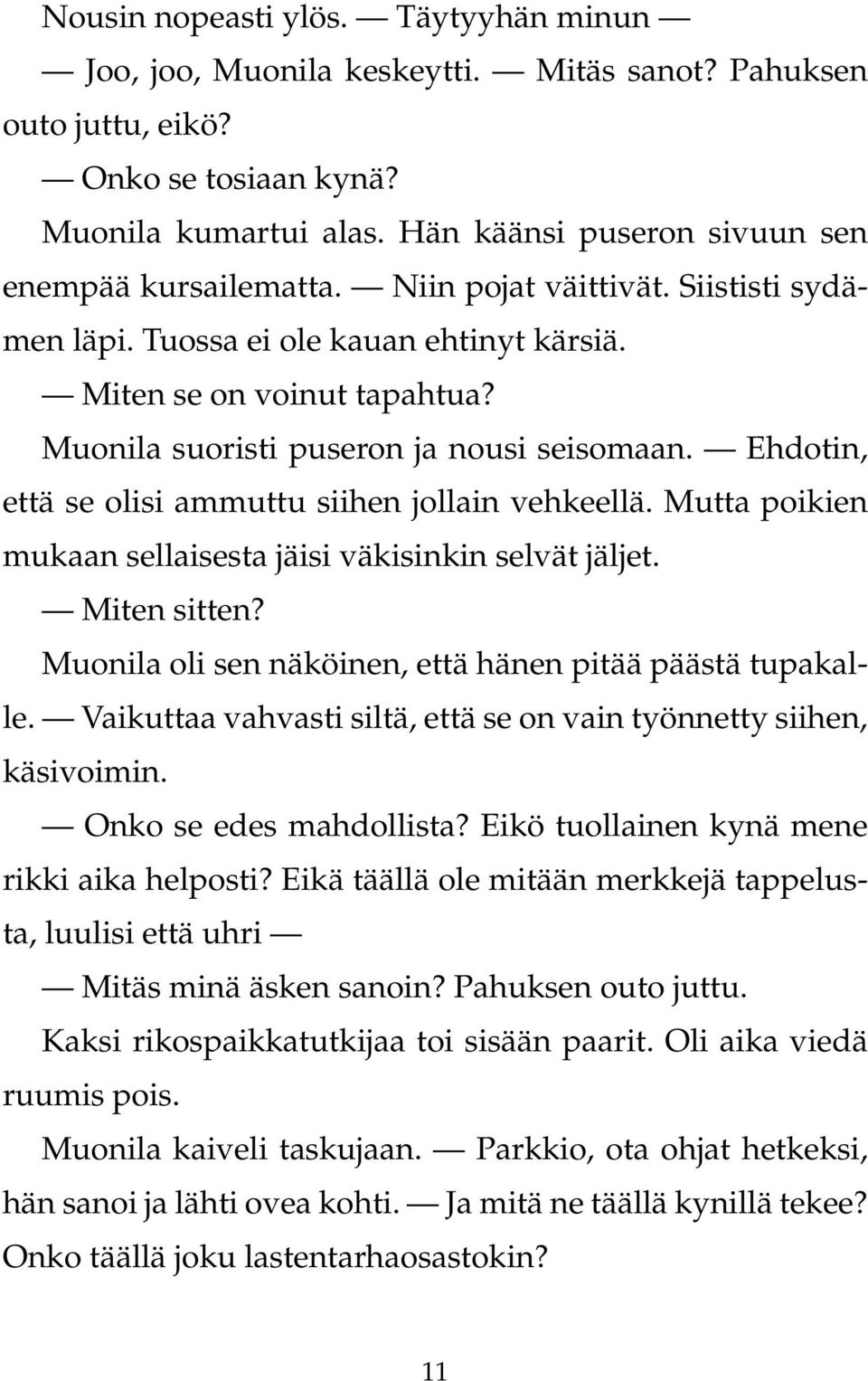 Nousin nopeasti ylös. — Täytyyhän minun —

— Joo, joo, Muonila keskeytti. — Mitäs sanot? Pahuksen outo juttu, eikö?

— Onko se tosiaan kynä?

Muonila kumartui alas. Hän käänsi puseron sivuun sen enempää kursailematta. — Niin pojat väittivät. Siististi sydämen läpi. Tuossa ei ole kauan ehtinyt kärsiä.

— Miten se on voinut tapahtua?

Muonila suoristi puseron ja nousi seisomaan. — Ehdotin, että se olisi ammuttu siihen jollain vehkeellä. Mutta poikien mukaan sellaisesta jäisi väkisinkin selvät jäljet.

— Miten sitten?

Muonila oli sen näköinen, että hänen pitää päästä tupakalle. — Vaikuttaa vahvasti siltä, että se on vain työnnetty siihen, käsivoimin.

— Onko se edes mahdollista? Eikö tuollainen kynä mene rikki aika helposti? Eikä täällä ole mitään merkkejä tappelusta, luulisi että uhri —

— Mitäs minä äsken sanoin? Pahuksen outo juttu.

Kaksi rikospaikkatutkijaa toi sisään paarit. Oli aika viedä ruumis pois.

Muonila kaiveli taskujaan. — Parkkio, ota ohjat hetkeksi, hän sanoi ja lähti ovea kohti. — Ja mitä ne täällä kynillä tekee? Onko täällä joku lastentarhaosastokin?

11